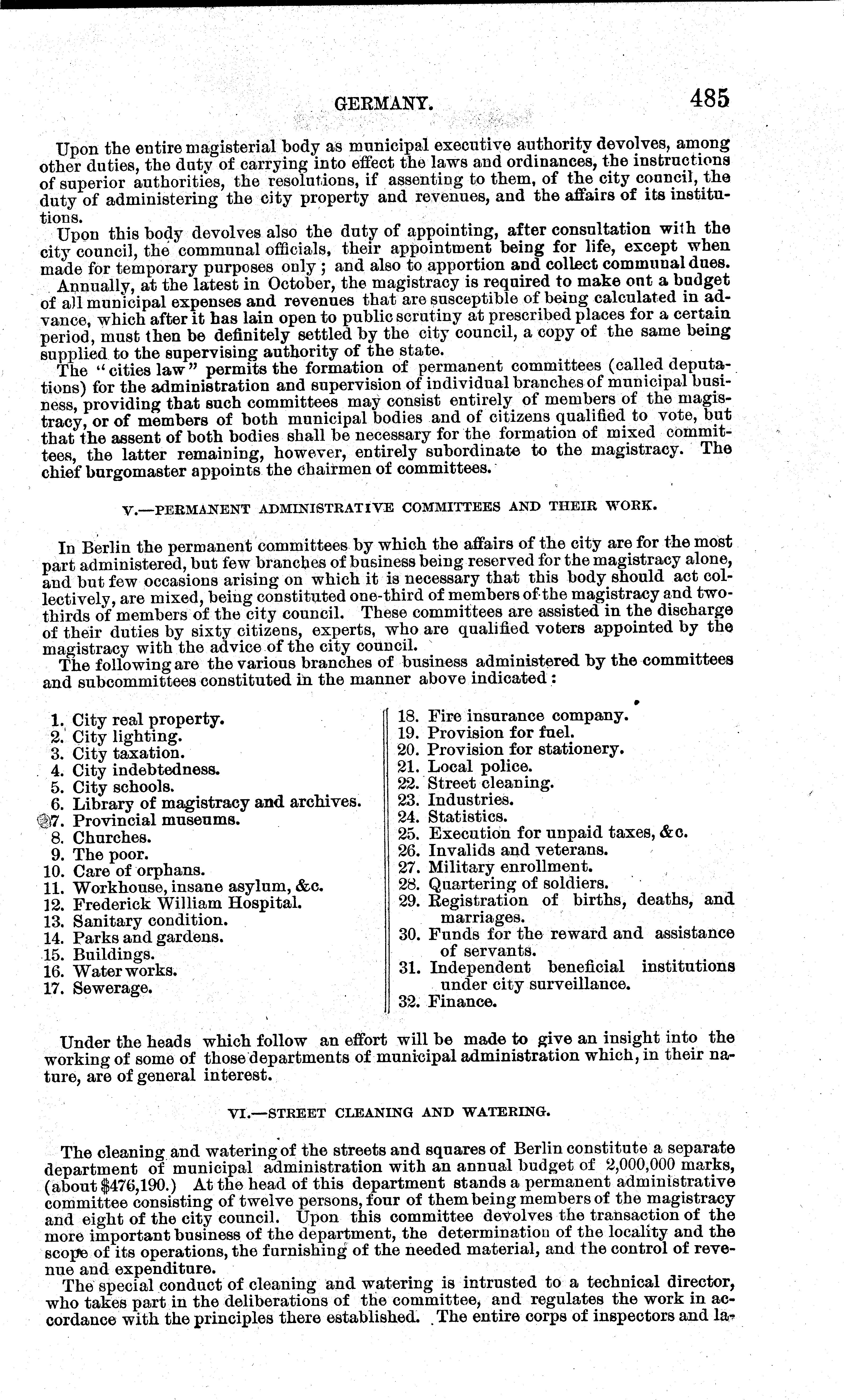 GERMANY. 485

Upon the entire magisterial body as municipal executive authority devolves, among other duties, the duty of carrying into effect the laws and ordinances, the instructions of superior authorities, the resolutions, if assenting to them, of the city council, the duty of administering the city property and revenues, and the affairs of its institutions.

Upon this body devolves also the duty of appointing, after consultation with the city council, the communal officials, their appointment being for life, except when made for temporary purposes only; and also to apportion and collect communal dues.

Annually, at the latest in October, the magistracy is required to make out a budget of all municipal expenses and revenues that are susceptible of being calculated in advance, which after it has lain open to public scrutiny at prescribed places for a certain period, must then be definitely settled by the city council, a copy of the same being supplied to the supervising authority of the state.

The "cities law" permits the formation of permanent committees (called deputations) for the administration and supervision of individual branches of municipal business, providing that such committees may consist entirely of members of the magistracy, or of members of both municipal bodies and of citizens qualified to vote, but that the assent of both bodies shall be necessary for the formation of mixed committees, the latter remaining, however, entirely subordinate to the magistracy. The chief burgomaster appoints the chairmen of committees.

V.—PERMANENT ADMINISTRATIVE COMMITTEES AND THEIR WORK.

In Berlin the permanent committees by which the affairs of the city are for the most part administered, but few branches of business being reserved for the magistracy alone, and but few occasions arising on which it is necessary that this body should act collectively, are mixed, being constituted one-third of members of the magistracy and two-thirds of members of the city council. These committees are assisted in the discharge of their duties by sixty citizens, experts, who are qualified voters appointed by the magistracy with the advice of the city council.

The following are the various branches of business administered by the committees and subcommittees constituted in the manner above indicated:

1. City real property.
2. City lighting.
3. City taxation.
4. City indebtedness.
5. City schools.
6. Library of magistracy and archives.
7. Provincial museums.
8. Churches.
9. The poor.
10. Care of orphans.
11. Workhouse, insane asylum, &c.
12. Frederick William Hospital.
13. Sanitary condition.
14. Parks and gardens.
15. Buildings.
16. Water works.
17. Sewerage.

18. Fire insurance company.
19. Provision for fuel.
20. Provision for stationery.
21. Local police.
22. Street cleaning.
23. Industries.
24. Statistics.
25. Execution for unpaid taxes, &c.
26. Invalids and veterans.
27. Military enrollment.
28. Quartering of soldiers.
29. Registration of births, deaths, and marriages.
30. Funds for the reward and assistance of servants.
31. Independent beneficial institutions under city surveillance.
32. Finance.

Under the heads which follow an effort will be made to give an insight into the working of some of those departments of municipal administration which, in their nature, are of general interest.

VI.—STREET CLEANING AND WATERING.

The cleaning and watering of the streets and squares of Berlin constitute a separate department of municipal administration with an annual budget of 2,000,000 marks, (about $476,190.) At the head of this department stands a permanent administrative committee consisting of twelve persons, four of them being members of the magistracy and eight of the city council. Upon this committee devolves the transaction of the more important business of the department, the determination of the locality and the scope of its operations, the furnishing of the needed material, and the control of revenue and expenditure.

The special conduct of cleaning and watering is intrusted to a technical director, who takes part in the deliberations of the committee, and regulates the work in accordance with the principles there established. The entire corps of inspectors and la-